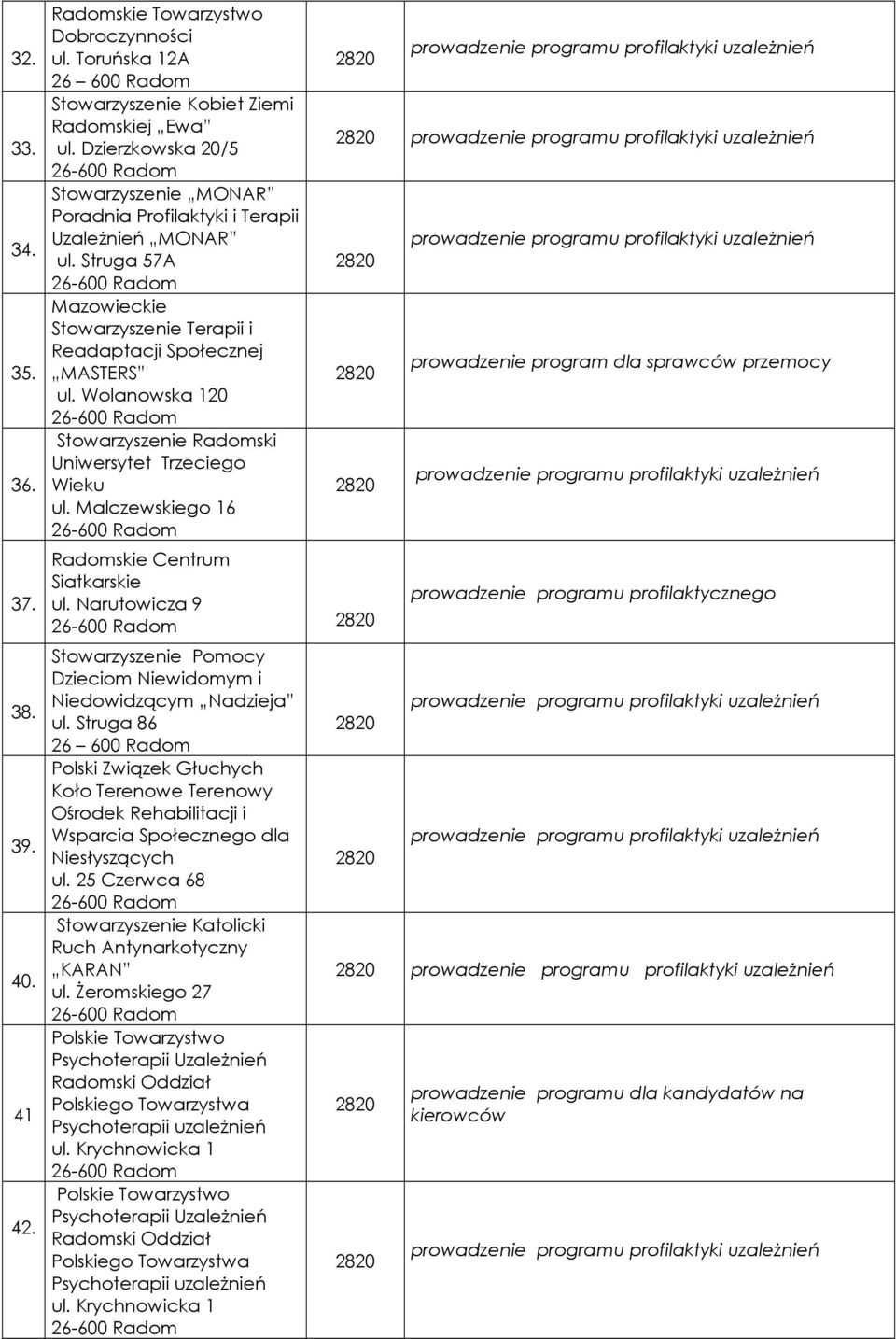 | | | | |
|---|---|---|---|
| 32. | Radomskie Towarzystwo Dobroczynności ul. Toruńska 12A 26 – 600 Radom | 2820 | prowadzenie programu profilaktyki uzależnień |
| 33. | Stowarzyszenie Kobiet Ziemi Radomskiej „Ewa" ul. Dzierzkowska 20/5 26-600 Radom | 2820 | prowadzenie programu profilaktyki uzależnień |
| 34. | Stowarzyszenie „MONAR" Poradnia Profilaktyki i Terapii Uzależnień „MONAR" ul. Struga 57A 26-600 Radom | 2820 | prowadzenie programu profilaktyki uzależnień |
| 35. | Mazowieckie Stowarzyszenie Terapii i Readaptacji Społecznej „MASTERS" ul. Wolanowska 120 26-600 Radom | 2820 | prowadzenie program dla sprawców przemocy |
| 36. | Stowarzyszenie Radomski Uniwersytet Trzeciego Wieku ul. Malczewskiego 16 26-600 Radom | 2820 | prowadzenie programu profilaktyki uzależnień |
| 37. | Radomskie Centrum Siatkarskie ul. Narutowicza 9 26-600 Radom | 2820 | prowadzenie programu profilaktycznego |
| 38. | Stowarzyszenie Pomocy Dzieciom Niewidomym i Niedowidzącym „Nadzieja" ul. Struga 86 26 – 600 Radom | 2820 | prowadzenie programu profilaktyki uzależnień |
| 39. | Polski Związek Głuchych Koło Terenowe Terenowy Ośrodek Rehabilitacji i Wsparcia Społecznego dla Niesłyszących ul. 25 Czerwca 68 26-600 Radom | 2820 | prowadzenie programu profilaktyki uzależnień |
| 40. | Stowarzyszenie Katolicki Ruch Antynarkotyczny „KARAN" ul. Żeromskiego 27 26-600 Radom | 2820 | prowadzenie programu profilaktyki uzależnień |
| 41 | Polskie Towarzystwo Psychoterapii Uzależnień Radomski Oddział Polskiego Towarzystwa Psychoterapii uzależnień ul. Krychnowicka 1 26-600 Radom | 2820 | prowadzenie programu dla kandydatów na kierowców |
| 42. | Polskie Towarzystwo Psychoterapii Uzależnień Radomski Oddział Polskiego Towarzystwa Psychoterapii uzależnień ul. Krychnowicka 1 26-600 Radom | 2820 | prowadzenie programu profilaktyki uzależnień |